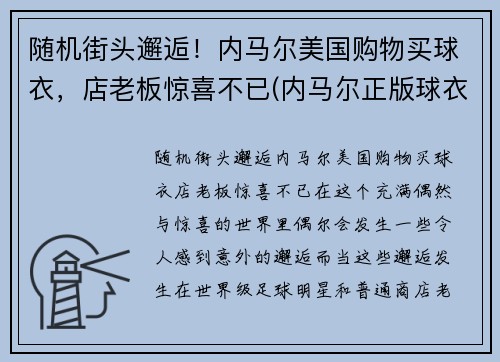 随机街头邂逅！内马尔美国购物买球衣，店老板惊喜不已(内马尔正版球衣

随机街头邂逅内马尔美国购物买球衣店老板惊喜不已在这个充满偶然与惊喜的世界里偶尔会发生一些令人感到意外的邂逅而当这些邂逅发生在世界级足球明星和普通商店老